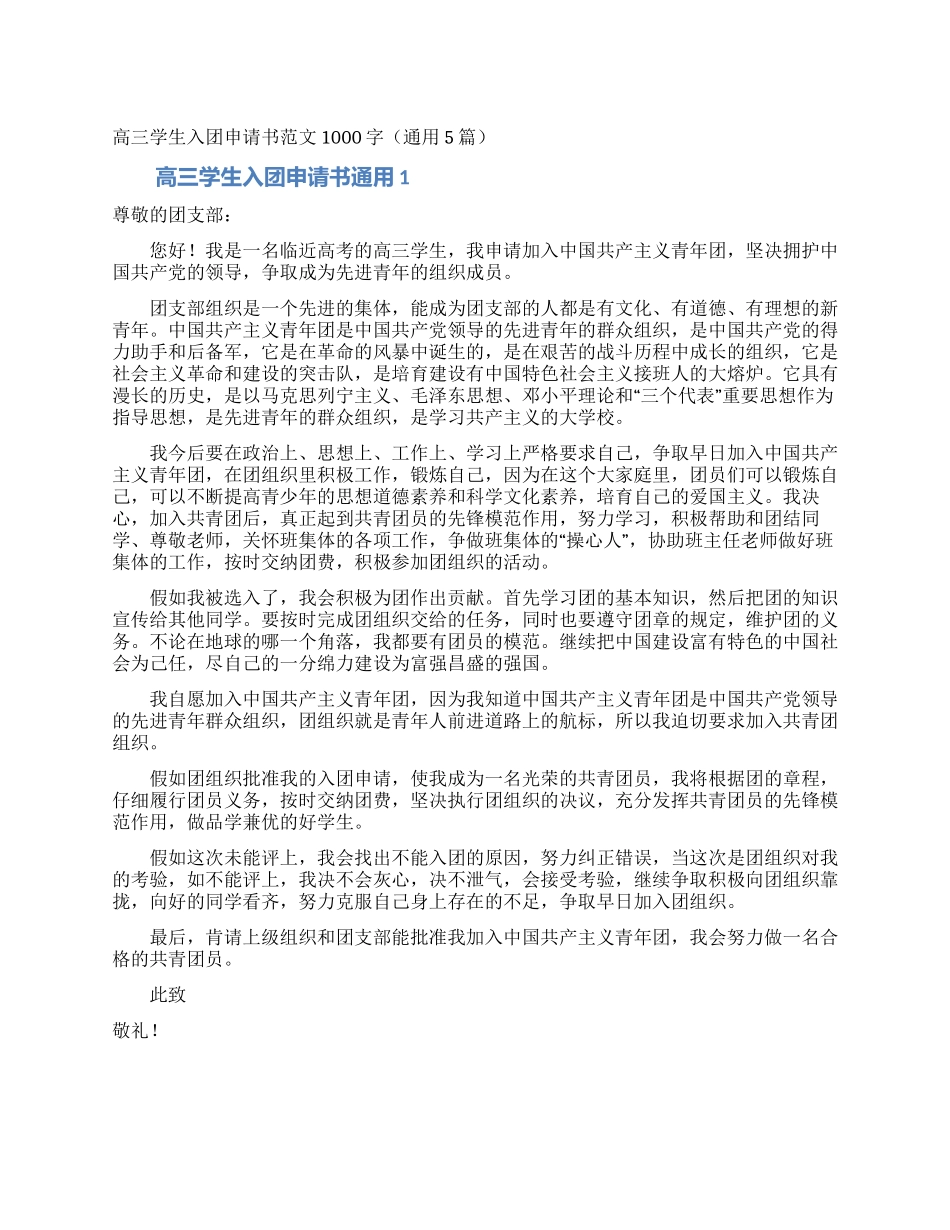 高三学生入团申请书范文 1000 字（通用 5 篇）

高三学生入团申请书通用 1

尊敬的团支部：

您好！我是一名临近高考的高三学生，我申请加入中国共产主义青年团，坚决拥护中国共产党的领导，争取成为先进青年的组织成员。

团支部组织是一个先进的集体，能成为团支部的人都是有文化、有道德、有理想的新青年。中国共产主义青年团是中国共产党领导的先进青年的群众组织，是中国共产党的得力助手和后备军，它是在革命的风暴中诞生的，是在艰苦的战斗历程中成长的组织，它是社会主义革命和建设的突击队，是培育建设有中国特色社会主义接班人的大熔炉。它具有漫长的历史，是以马克思列宁主义、毛泽东思想、邓小平理论和“三个代表”重要思想作为指导思想，是先进青年的群众组织，是学习共产主义的大学校。

我今后要在政治上、思想上、工作上、学习上严格要求自己，争取早日加入中国共产主义青年团，在团组织里积极工作，锻炼自己，因为在这个大家庭里，团员们可以锻炼自己，可以不断提高青少年的思想道德素养和科学文化素养，培育自己的爱国主义。我决心，加入共青团后，真正起到共青团员的先锋模范作用，努力学习，积极帮助和团结同学、尊敬老师，关怀班集体的各项工作，争做班集体的“操心人”，协助班主任老师做好班集体的工作，按时交纳团费，积极参加团组织的活动。

假如我被选入了，我会积极为团作出贡献。首先学习团的基本知识，然后把团的知识宣传给其他同学。要按时完成团组织交给的任务，同时也要遵守团章的规定，维护团的义务。不论在地球的哪一个角落，我都要有团员的模范。继续把中国建设富有特色的中国社会为己任，尽自己的一分绵力建设为富强昌盛的强国。

我自愿加入中国共产主义青年团，因为我知道中国共产主义青年团是中国共产党领导的先进青年群众组织，团组织就是青年人前进道路上的航标，所以我迫切要求加入共青团组织。

假如团组织批准我的入团申请，使我成为一名光荣的共青团员，我将根据团的章程，仔细履行团员义务，按时交纳团费，坚决执行团组织的决议，充分发挥共青团员的先锋模范作用，做品学兼优的好学生。

假如这次未能评上，我会找出不能入团的原因，努力纠正错误，当这次是团组织对我的考验，如不能评上，我决不会灰心，决不泄气，会接受考验，继续争取积极向团组织靠拢，向好的同学看齐，努力克服自己身上存在的不足，争取早日加入团组织。

最后，肯请上级组织和团支部能批准我加入中国共产主义青年团，我会努力做一名合格的共青团员。

此致

敬礼！